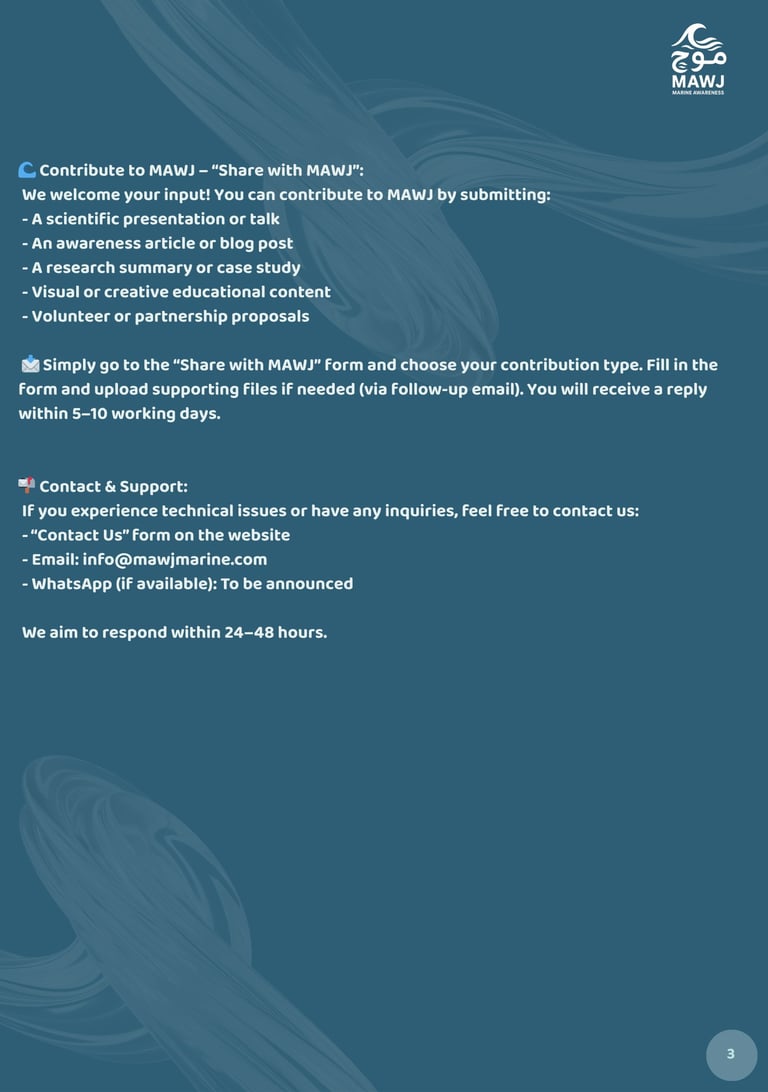 موج
MAWJ
MARINE AWARENESS

🌊 Contribute to MAWJ – "Share with MAWJ":
We welcome your input! You can contribute to MAWJ by submitting:
- A scientific presentation or talk
- An awareness article or blog post
- A research summary or case study
- Visual or creative educational content
- Volunteer or partnership proposals

📩 Simply go to the "Share with MAWJ" form and choose your contribution type. Fill in the form and upload supporting files if needed (via follow-up email). You will receive a reply within 5–10 working days.

📬 Contact & Support:
If you experience technical issues or have any inquiries, feel free to contact us:
- "Contact Us" form on the website
- Email: info@mawjmarine.com
- WhatsApp (if available): To be announced

We aim to respond within 24–48 hours.

3